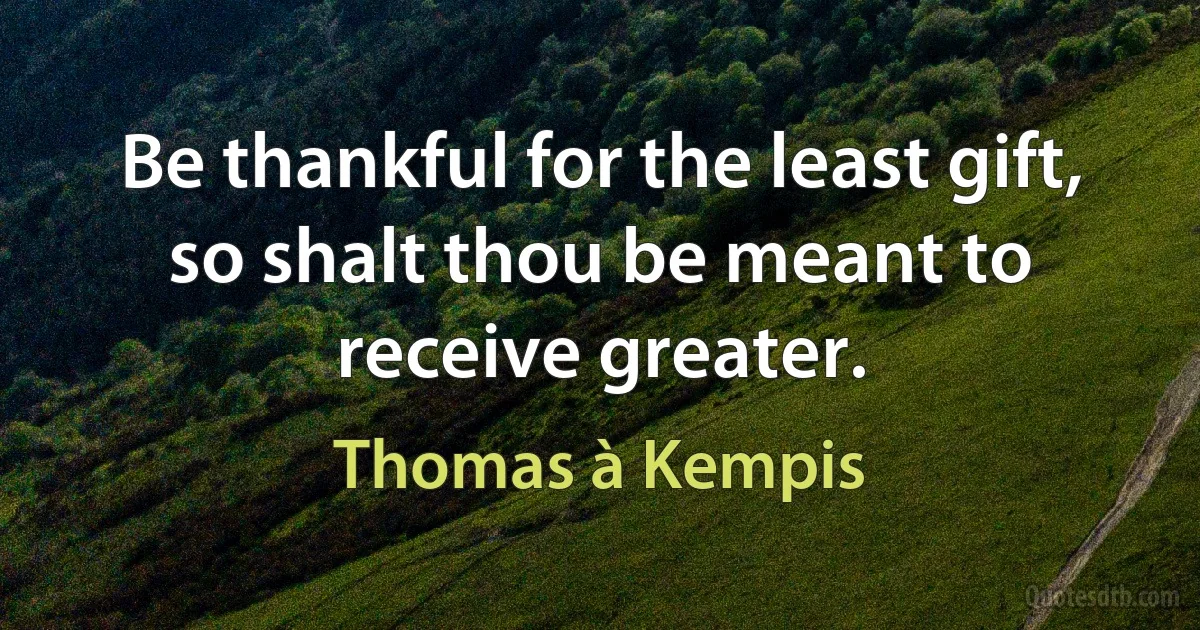 Be thankful for the least gift, so shalt thou be meant to receive greater.

Thomas à Kempis

Quotesdtb.com